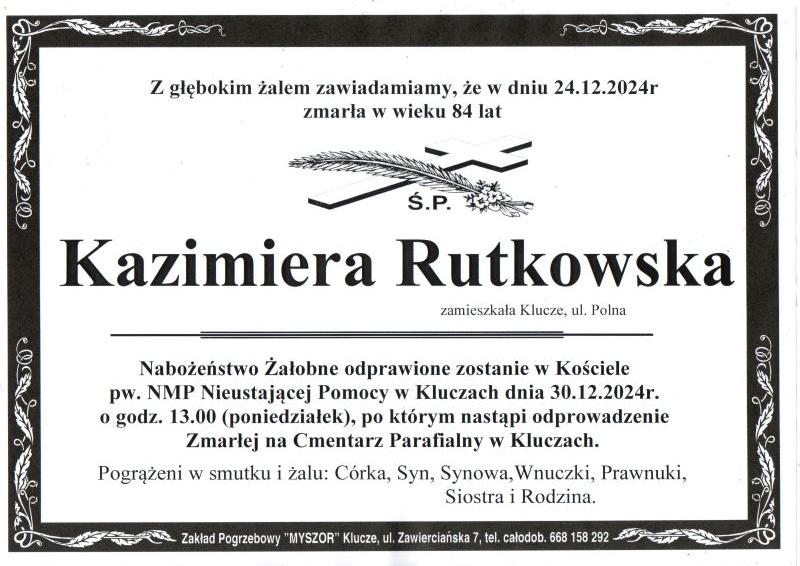 Z głębokim żalem zawiadamiamy, że w dniu 24.12.2024r zmarła w wieku 84 lat

Ś.P.

Kazimiera Rutkowska

zamieszkała Klucze, ul. Polna

Nabożeństwo Żałobne odprawione zostanie w Kościele pw. NMP Nieustającej Pomocy w Kluczach dnia 30.12.2024r. o godz. 13.00 (poniedziałek), po którym nastąpi odprowadzenie Zmarłej na Cmentarz Parafialny w Kluczach.

Pogrążeni w smutku i żalu: Córka, Syn, Synowa,Wnuczki, Prawnuki, Siostra i Rodzina.

Zakład Pogrzebowy "MYSZOR" Klucze, ul. Zawierciańska 7, tel. całodob. 668 158 292